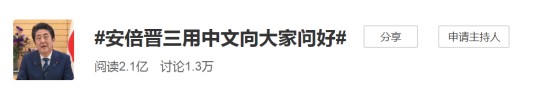 #安倍晋三用中文向大家问好#

分享

申请主持人

阅读2.1亿 讨论1.3万